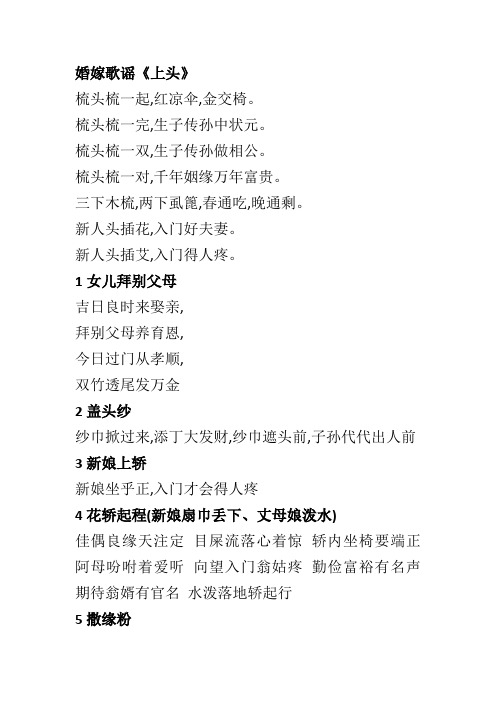 婚嫁歌谣《上头》
梳头梳一起,红凉伞,金交椅。
梳头梳一完,生子传孙中状元。
梳头梳一双,生子传孙做相公。
梳头梳一对,千年姻缘万年富贵。
三下木梳,两下虱篦,春通吃,晚通剩。
新人头插花,入门好夫妻。
新人头插艾,入门得人疼。

1 女儿拜别父母
吉日良时来娶亲,
拜别父母养育恩,
今日过门从孝顺,
双竹透尾发万金

2 盖头纱
纱巾掀过来,添丁大发财,纱巾遮头前,子孙代代出人前

3 新娘上轿
新娘坐乎正,入门才会得人疼

4 花轿起程(新娘扇巾丢下、丈母娘泼水)
佳偶良缘天注定 目屎流落心着惊 轿内坐椅要端正 阿母吩咐着爱听 向望入门翁姑疼 勤俭富裕有名声 期待翁婿有官名 水泼落地轿起行

5 撒缘粉